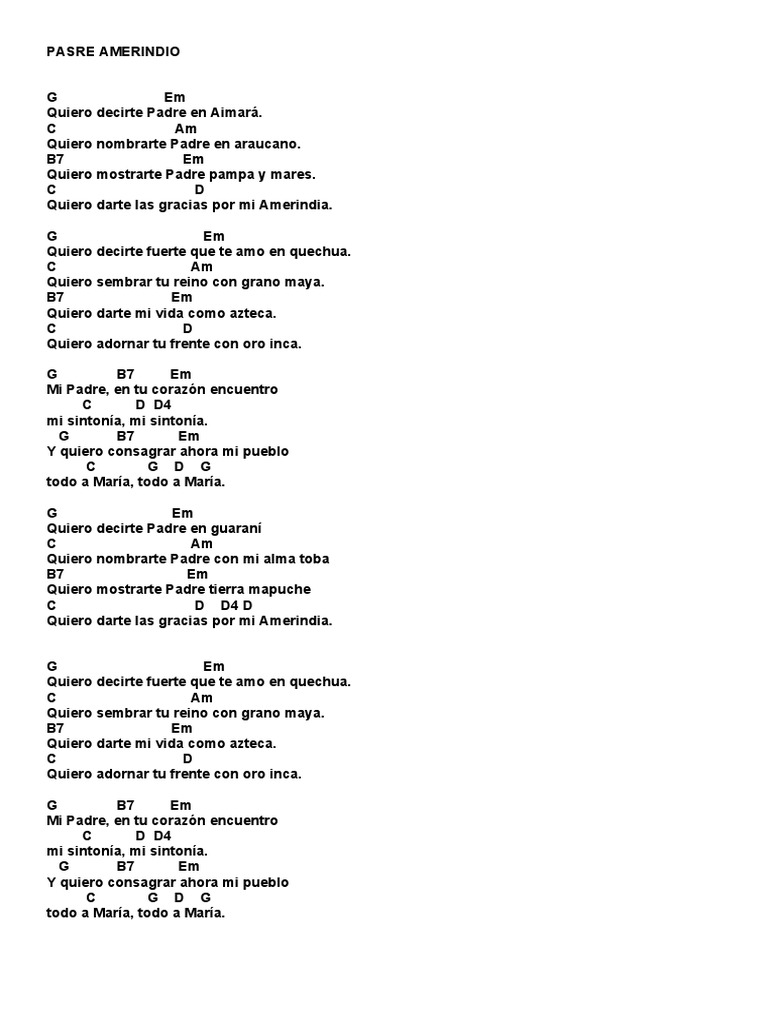 PASRE AMERINDIO

G Em
Quiero decirte Padre en Aimará.
C Am
Quiero nombrarte Padre en araucano.
B7 Em
Quiero mostrarte Padre pampa y mares.
C D
Quiero darte las gracias por mi Amerindia.

G Em
Quiero decirte fuerte que te amo en quechua.
C Am
Quiero sembrar tu reino con grano maya.
B7 Em
Quiero darte mi vida como azteca.
C D
Quiero adornar tu frente con oro inca.

G B7 Em
Mi Padre, en tu corazón encuentro
C D D4
mi sintonía, mi sintonía.
G B7 Em
Y quiero consagrar ahora mi pueblo
C G D G
todo a María, todo a María.

G Em
Quiero decirte Padre en guaraní
C Am
Quiero nombrarte Padre con mi alma toba
B7 Em
Quiero mostrarte Padre tierra mapuche
C D D4 D
Quiero darte las gracias por mi Amerindia.

G Em
Quiero decirte fuerte que te amo en quechua.
C Am
Quiero sembrar tu reino con grano maya.
B7 Em
Quiero darte mi vida como azteca.
C D
Quiero adornar tu frente con oro inca.

G B7 Em
Mi Padre, en tu corazón encuentro
C D D4
mi sintonía, mi sintonía.
G B7 Em
Y quiero consagrar ahora mi pueblo
C G D G
todo a María, todo a María.